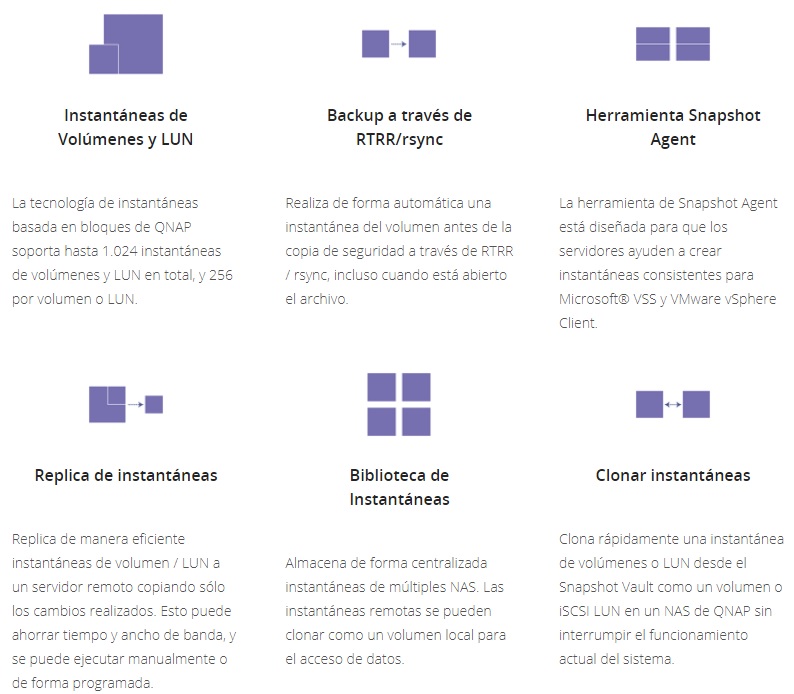 Instantáneas de Volúmenes y LUN

La tecnología de instantáneas basada en bloques de QNAP soporta hasta 1.024 instantáneas de volúmenes y LUN en total, y 256 por volumen o LUN.

Backup a través de RTRR/rsync

Realiza de forma automática una instantánea del volumen antes de la copia de seguridad a través de RTRR / rsync, incluso cuando está abierto el archivo.

Herramienta Snapshot Agent

La herramienta de Snapshot Agent está diseñada para que los servidores ayuden a crear instantáneas consistentes para Microsoft® VSS y VMware vSphere Client.

Replica de instantáneas

Replica de manera eficiente instantáneas de volumen / LUN a un servidor remoto copiando sólo los cambios realizados. Esto puede ahorrar tiempo y ancho de banda, y se puede ejecutar manualmente o de forma programada.

Biblioteca de Instantáneas

Almacena de forma centralizada instantáneas de múltiples NAS. Las instantáneas remotas se pueden clonar como un volumen local para el acceso de datos.

Clonar instantáneas

Clona rápidamente una instantánea de volúmenes o LUN desde el Snapshot Vault como un volumen o iSCSI LUN en un NAS de QNAP sin interrumpir el funcionamiento actual del sistema.